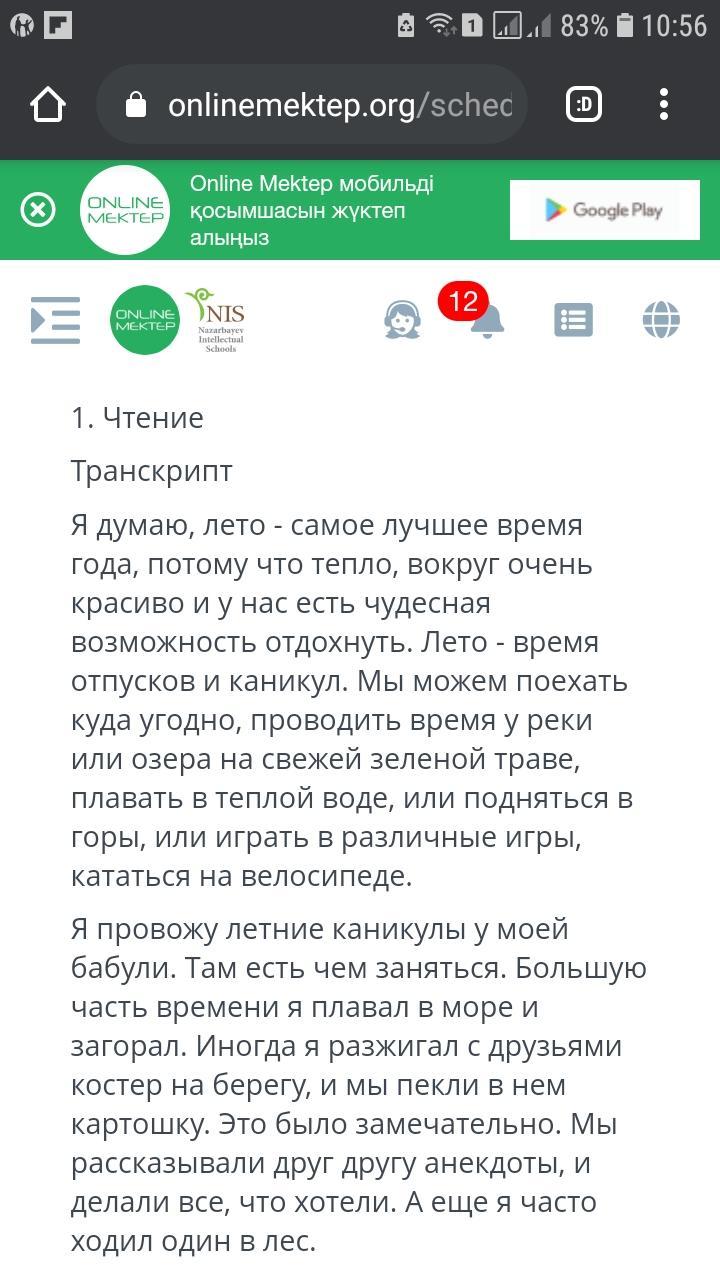 1 83% 10:56

onlinemektep.org/sched

:D

ONLINE MEKTEP

Online Mektep мобильді қосымшасын жүктеп алыңыз

Google Play

ONLINE MEKTEP

NIS Nazarbayev Intellectual Schools

12

1. Чтение

Транскрипт

Я думаю, лето - самое лучшее время года, потому что тепло, вокруг очень красиво и у нас есть чудесная возможность отдохнуть. Лето - время отпусков и каникул. Мы можем поехать куда угодно, проводить время у реки или озера на свежей зеленой траве, плавать в теплой воде, или подняться в горы, или играть в различные игры, кататься на велосипеде.

Я провожу летние каникулы у моей бабули. Там есть чем заняться. Большую часть времени я плавал в море и загорал. Иногда я разжигал с друзьями костер на берегу, и мы пекли в нем картошку. Это было замечательно. Мы рассказывали друг другу анекдоты, и делали все, что хотели. А еще я часто ходил один в лес.